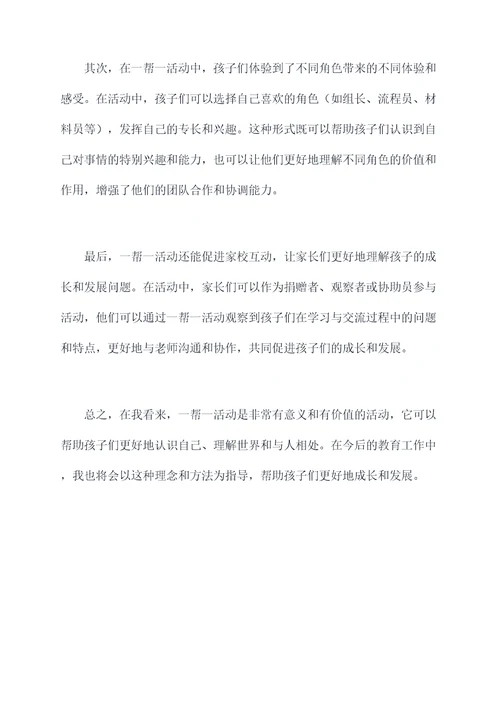 其次，在一帮一活动中，孩子们体验到了不同角色带来的不同体验和感受。在活动中，孩子们可以选择自己喜欢的角色（如组长、流程员、材料员等），发挥自己的专长和兴趣。这种形式既可以帮助孩子们认识到自己对事情的特别兴趣和能力，也可以让他们更好地理解不同角色的价值和作用，增强了他们的团队合作和协调能力。

最后，一帮一活动还能促进家校互动，让家长们更好地理解孩子的成长和发展问题。在活动中，家长们可以作为捐赠者、观察者或协助员参与活动，他们可以通过一帮一活动观察到孩子们在学习与交流过程中的问题和特点，更好地与老师沟通和协作，共同促进孩子们的成长和发展。

总之，在我看来，一帮一活动是非常有意义和有价值的活动，它可以帮助孩子们更好地认识自己、理解世界和与人相处。在今后的教育工作中，我也将会以这种理念和方法为指导，帮助孩子们更好地成长和发展。